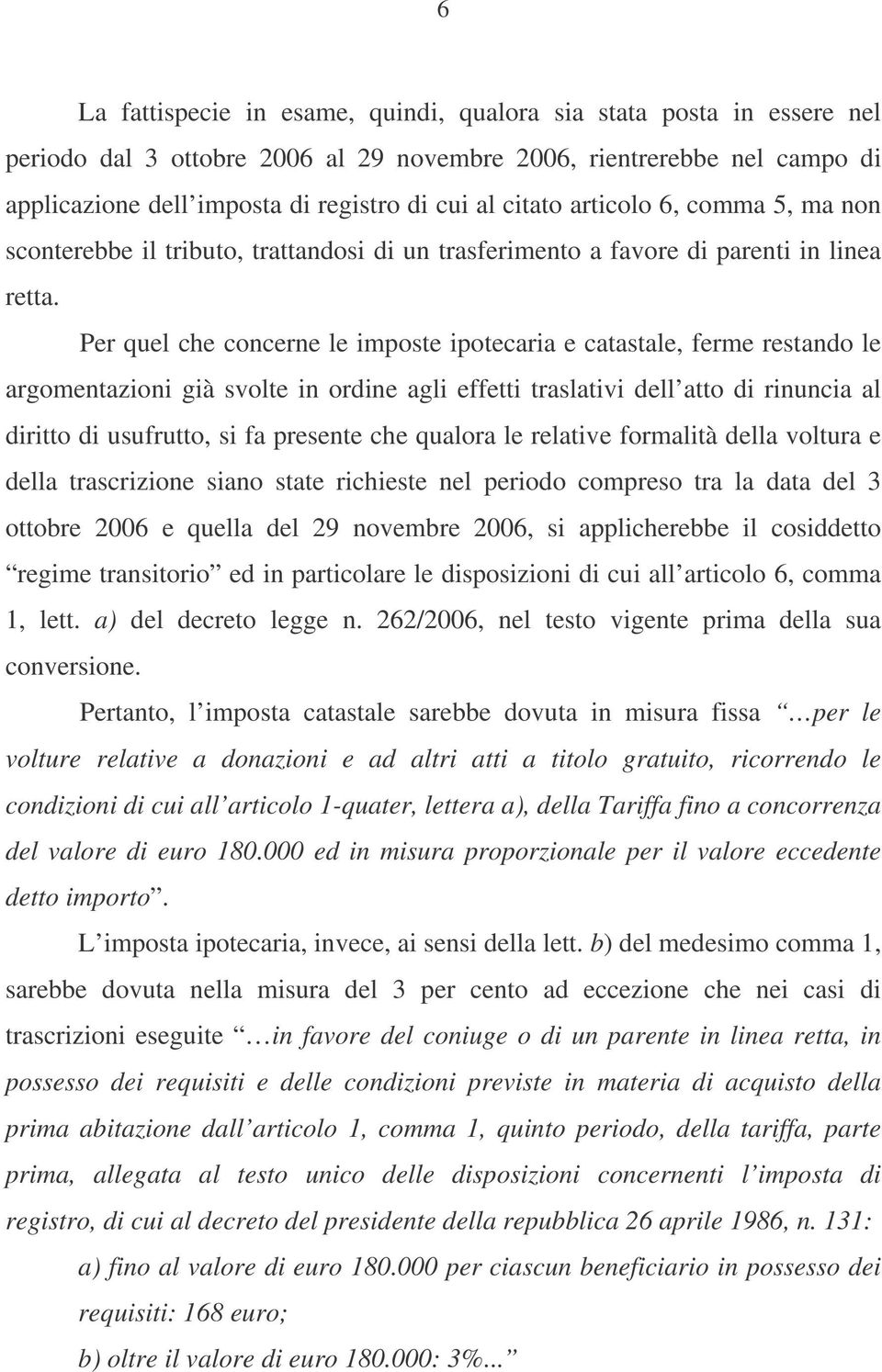 6

La fattispecie in esame, quindi, qualora sia stata posta in essere nel periodo dal 3 ottobre 2006 al 29 novembre 2006, rientrerebbe nel campo di applicazione dell imposta di registro di cui al citato articolo 6, comma 5, ma non sconterebbe il tributo, trattandosi di un trasferimento a favore di parenti in linea retta.

Per quel che concerne le imposte ipotecaria e catastale, ferme restando le argomentazioni già svolte in ordine agli effetti traslativi dell atto di rinuncia al diritto di usufrutto, si fa presente che qualora le relative formalità della voltura e della trascrizione siano state richieste nel periodo compreso tra la data del 3 ottobre 2006 e quella del 29 novembre 2006, si applicherebbe il cosiddetto regime transitorio ed in particolare le disposizioni di cui all articolo 6, comma 1, lett. a) del decreto legge n. 262/2006, nel testo vigente prima della sua conversione.

Pertanto, l imposta catastale sarebbe dovuta in misura fissa …per le volture relative a donazioni e ad altri atti a titolo gratuito, ricorrendo le condizioni di cui all articolo 1-quater, lettera a), della Tariffa fino a concorrenza del valore di euro 180.000 ed in misura proporzionale per il valore eccedente detto importo .

L imposta ipotecaria, invece, ai sensi della lett. b) del medesimo comma 1, sarebbe dovuta nella misura del 3 per cento ad eccezione che nei casi di trascrizioni eseguite …in favore del coniuge o di un parente in linea retta, in possesso dei requisiti e delle condizioni previste in materia di acquisto della prima abitazione dall articolo 1, comma 1, quinto periodo, della tariffa, parte prima, allegata al testo unico delle disposizioni concernenti l imposta di registro, di cui al decreto del presidente della repubblica 26 aprile 1986, n. 131:

a) fino al valore di euro 180.000 per ciascun beneficiario in possesso dei requisiti: 168 euro;

b) oltre il valore di euro 180.000: 3%...